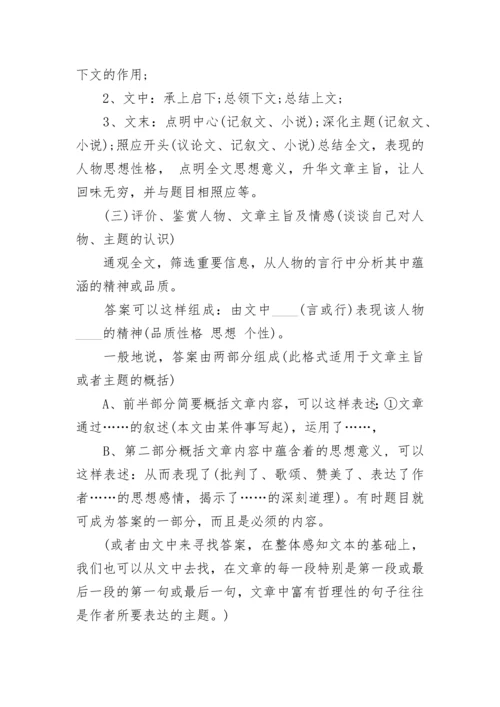 下文的作用；

2、文中：承上启下；总领下文；总结上文；

3、文末：点明中心(记叙文、小说)；深化主题(记叙文、小说)；照应开头(议论文、记叙文、小说)总结全文，表现的人物思想性格， 点明全文思想意义，升华文章主旨，让人回味无穷，并与题目相照应等。

(三)评价、鉴赏人物、文章主旨及情感(谈谈自己对人物、主题的认识)

通观全文，筛选重要信息，从人物的言行中分析其中蕴涵的精神或品质。

答案可以这样组成：由文中____(言或行)表现该人物____的精神(品质性格 思想 个性)。

一般地说，答案由两部分组成(此格式适用于文章主旨或者主题的概括)

A、前半部分简要概括文章内容，可以这样表述：①文章通过……的叙述(本文由某件事写起)，运用了……，

B、第二部分概括文章内容中蕴含着的思想意义，可以这样表述：从而表现了(批判了、歌颂、赞美了、表达了作者……的思想感情，揭示了……的深刻道理)。有时题目就可成为答案的一部分，而且是必须的内容。

(或者由文中来寻找答案，在整体感知文本的基础上，我们也可以从文中去找，在文章的每一段特别是第一段或最后一段的第一句或最后一句，文章中富有哲理性的句子往往是作者所要表达的主题。)